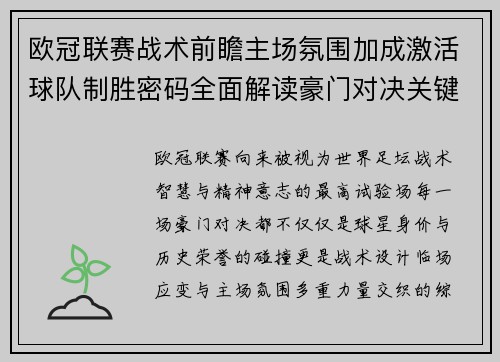 欧冠联赛战术前瞻主场氛围加成激活球队制胜密码全面解读豪门对决关键

欧冠联赛向来被视为世界足坛战术智慧与精神意志的最高试验场每一场豪门对决都不仅仅是球星身价与历史荣誉的碰撞更是战术设计临场应变与主场氛围多重力量交织的综